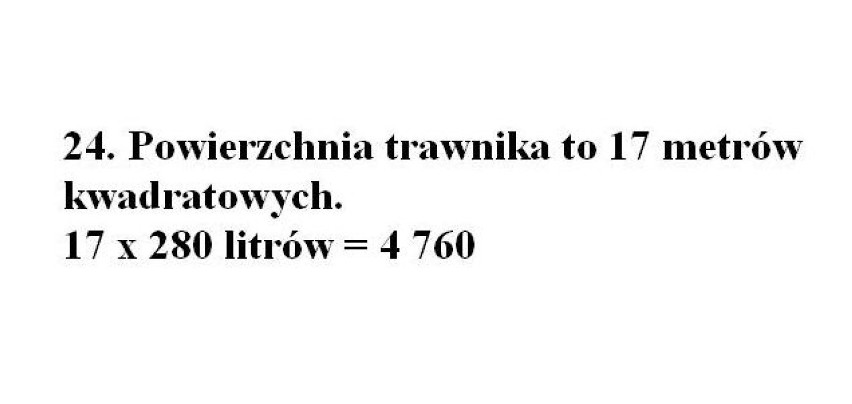 24. Powierzchnia trawnika to 17 metrów kwadratowych.
17 x 280 litrów = 4 760